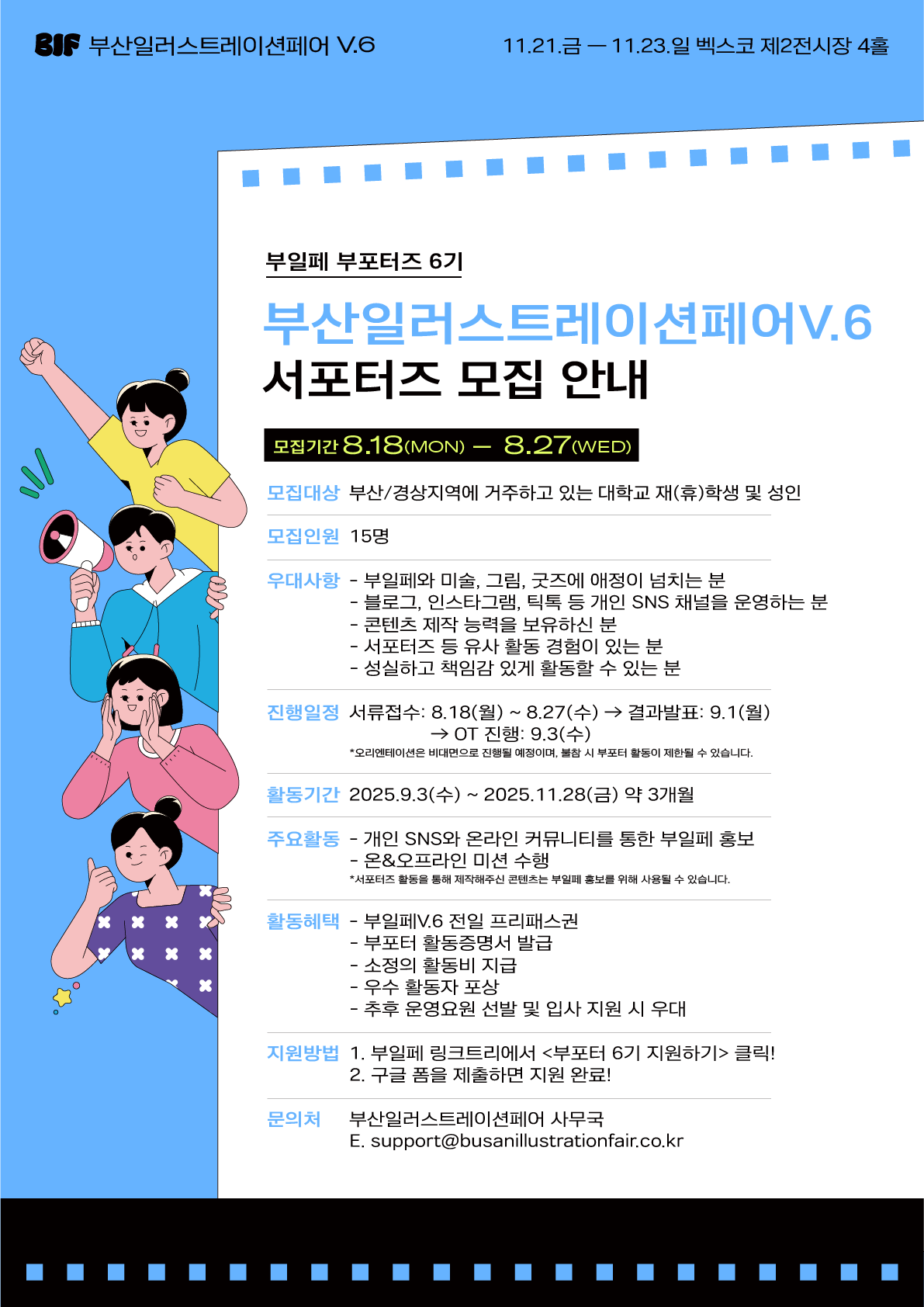 BIF 부산일러스트레이션페어 V.6

11.21.금 — 11.23.일 벡스코 제2전시장 4홀

부일페 부포터즈 6기

부산일러스트레이션페어V.6
서포터즈 모집 안내

모집기간 8.18(MON) — 8.27(WED)

모집대상 부산/경상지역에 거주하고 있는 대학교 재(휴)학생 및 성인

모집인원 15명

우대사항 - 부일페와 미술, 그림, 굿즈에 애정이 넘치는 분
- 블로그, 인스타그램, 틱톡 등 개인 SNS 채널을 운영하는 분
- 콘텐츠 제작 능력을 보유하신 분
- 서포터즈 등 유사 활동 경험이 있는 분
- 성실하고 책임감 있게 활동할 수 있는 분

진행일정 서류접수: 8.18(월) ~ 8.27(수) → 결과발표: 9.1(월)
→ OT 진행: 9.3(수)
*오리엔테이션은 비대면으로 진행될 예정이며, 불참 시 부포터 활동이 제한될 수 있습니다.

활동기간 2025.9.3(수) ~ 2025.11.28(금) 약 3개월

주요활동 - 개인 SNS와 온라인 커뮤니티를 통한 부일페 홍보
- 온&오프라인 미션 수행
*서포터즈 활동을 통해 제작해주신 콘텐츠는 부일페 홍보를 위해 사용될 수 있습니다.

활동혜택 - 부일페V.6 전일 프리패스권
- 부포터 활동증명서 발급
- 소정의 활동비 지급
- 우수 활동자 포상
- 추후 운영요원 선발 및 입사 지원 시 우대

지원방법 1. 부일페 링크트리에서 <부포터 6기 지원하기> 클릭!
2. 구글 폼을 제출하면 지원 완료!

문의처 부산일러스트레이션페어 사무국
E. support@busanillustrationfair.co.kr